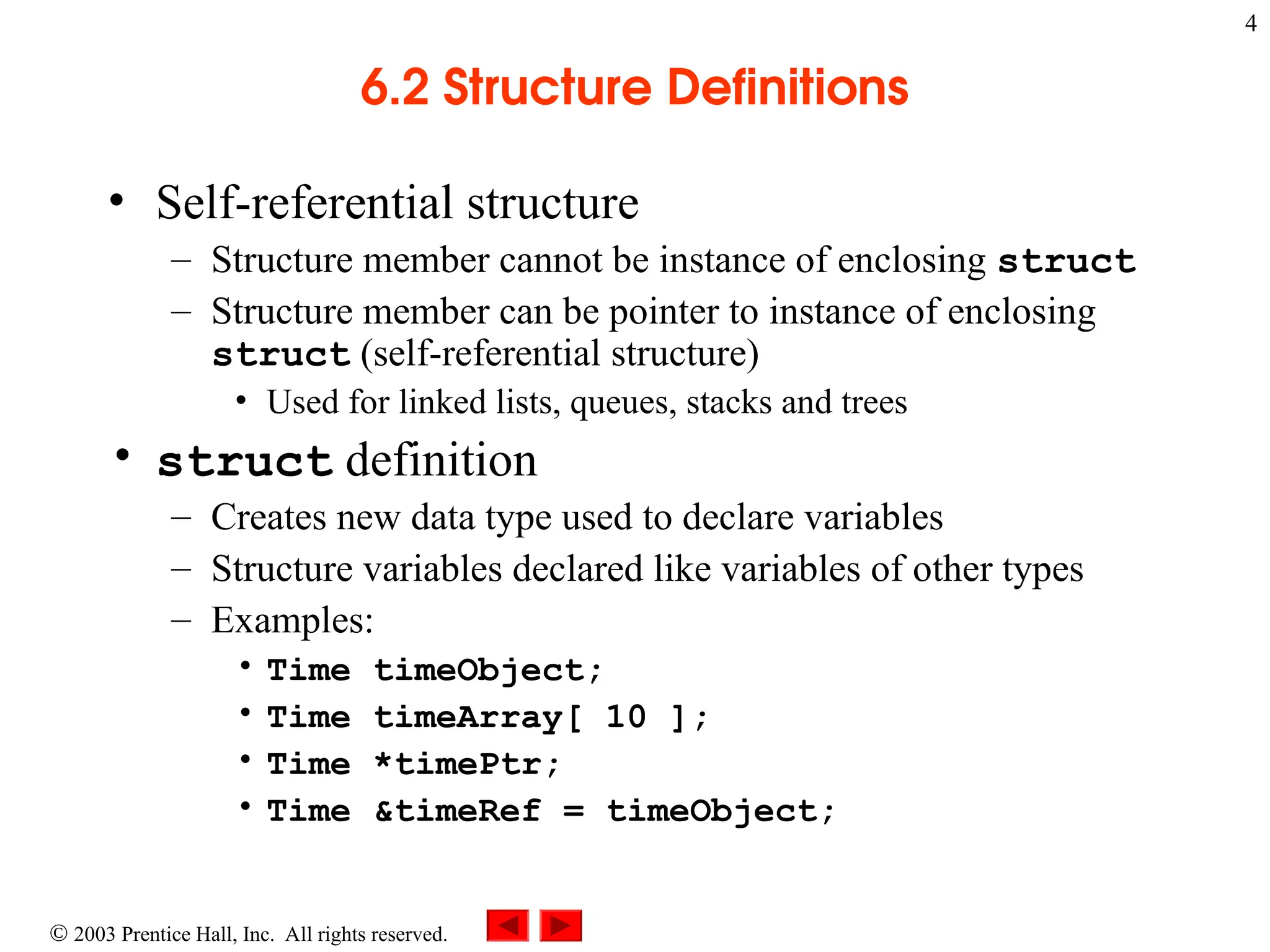 4

6.2 Structure Definitions

• Self-referential structure
– Structure member cannot be instance of enclosing struct
– Structure member can be pointer to instance of enclosing struct (self-referential structure)
• Used for linked lists, queues, stacks and trees

• struct definition
– Creates new data type used to declare variables
– Structure variables declared like variables of other types
– Examples:
• Time timeObject;
• Time timeArray[ 10 ];
• Time *timePtr;
• Time &timeRef = timeObject;

© 2003 Prentice Hall, Inc. All rights reserved.